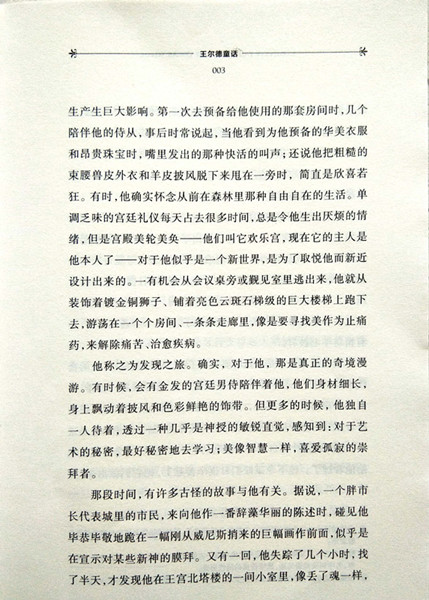 王尔德童话
003

生产生巨大影响。第一次去预备给他使用的那套房间时，几个陪伴他的侍从，事后时常说起，当他看到为他预备的华美衣服和昂贵珠宝时，嘴里发出的那种快活的叫声；还说他把粗糙的束腰兽皮外衣和羊皮披风脱下来甩在一旁时，简直是欣喜若狂。有时，他确实怀念从前在森林里那种自由自在的生活。单调乏味的宫廷礼仪每天占去很多时间，总是令他生出厌烦的情绪，但是宫殿美轮美奂——他们叫它欢乐宫，现在它的主人是他本人了——对于他似乎是一个新世界，是为了取悦他而新近设计出来的。一有机会从会议桌旁或觐见室里逃出来，他就从装饰着镀金铜狮子、铺着亮色云斑石梯级的巨大楼梯上跑下去，游荡在一个个房间、一条条走廊里，像是要寻找美作为止痛药，来解除痛苦、治愈疾病。

他称之为发现之旅。确实，对于他，那是真正的奇境漫游。有时候，会有金发的宫廷男侍陪伴着他，他们身材细长，身上飘动着披风和色彩鲜艳的饰带。但更多的时候，他独自一人待着，透过一种几乎是神授的敏锐直觉，感知到：对于艺术的秘密，最好秘密地去学习；美像智慧一样，喜爱孤寂的崇拜者。

那段时间，有许多古怪的故事与他有关。据说，一个胖市长代表城里的市民，来向他作一番辞藻华丽的陈述时，碰见他毕恭毕敬地跪在一幅刚从威尼斯捎来的巨幅画作前面，似乎是在宣示对某些新神的膜拜。又有一回，他失踪了几个小时，找了半天，才发现他在王宫北塔楼的一间小室里，像丢了魂一样，